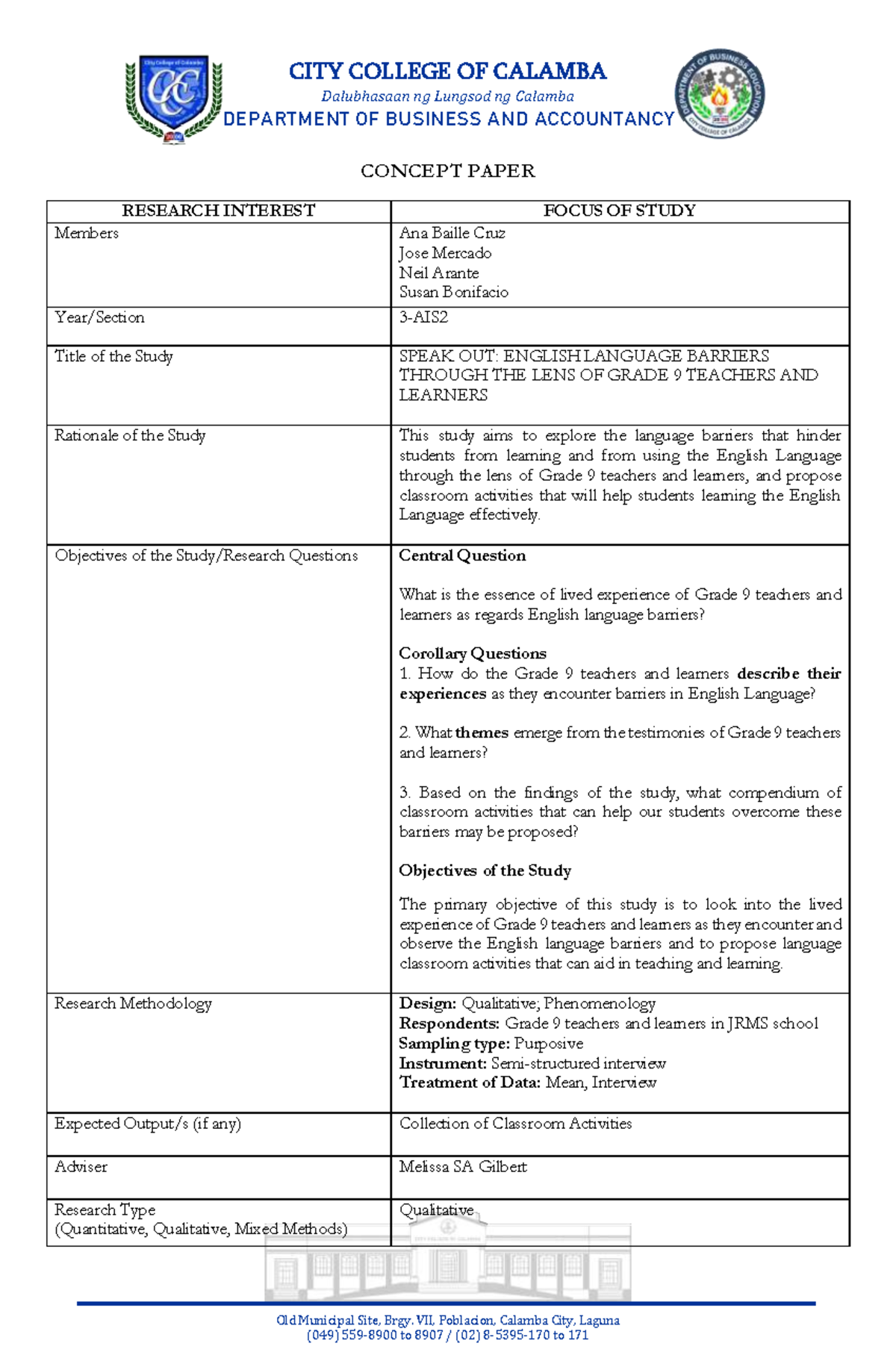 CITY COLLEGE OF CALAMBA
Dalubhasaan ng Lungsod ng Calamba
DEPARTMENT OF BUSINESS AND ACCOUNTANCY

CONCEPT PAPER

| RESEARCH INTEREST | FOCUS OF STUDY |
|---|---|
| Members | Ana Baille Cruz Jose Mercado Neil Arante Susan Bonifacio |
| Year/Section | 3-AIS2 |
| Title of the Study | SPEAK OUT: ENGLISH LANGUAGE BARRIERS THROUGH THE LENS OF GRADE 9 TEACHERS AND LEARNERS |
| Rationale of the Study | This study aims to explore the language barriers that hinder students from learning and from using the English Language through the lens of Grade 9 teachers and learners, and propose classroom activities that will help students learning the English Language effectively. |
| Objectives of the Study/Research Questions | Central Question What is the essence of lived experience of Grade 9 teachers and learners as regards English language barriers? Corollary Questions 1. How do the Grade 9 teachers and learners describe their experiences as they encounter barriers in English Language? 2. What themes emerge from the testimonies of Grade 9 teachers and learners? 3. Based on the findings of the study, what compendium of classroom activities that can help our students overcome these barriers may be proposed? Objectives of the Study The primary objective of this study is to look into the lived experience of Grade 9 teachers and learners as they encounter and observe the English language barriers and to propose language classroom activities that can aid in teaching and learning. |
| Research Methodology | Design: Qualitative; Phenomenology Respondents: Grade 9 teachers and learners in JRMS school Sampling type: Purposive Instrument: Semi-structured interview Treatment of Data: Mean, Interview |
| Expected Output/s (if any) | Collection of Classroom Activities |
| Adviser | Melissa SA Gilbert |
| Research Type (Quantitative, Qualitative, Mixed Methods) | Qualitative |

Old Municipal Site, Brgy. VII, Poblacion, Calamba City, Laguna
(049) 559-8900 to 8907 / (02) 8-5395-170 to 171